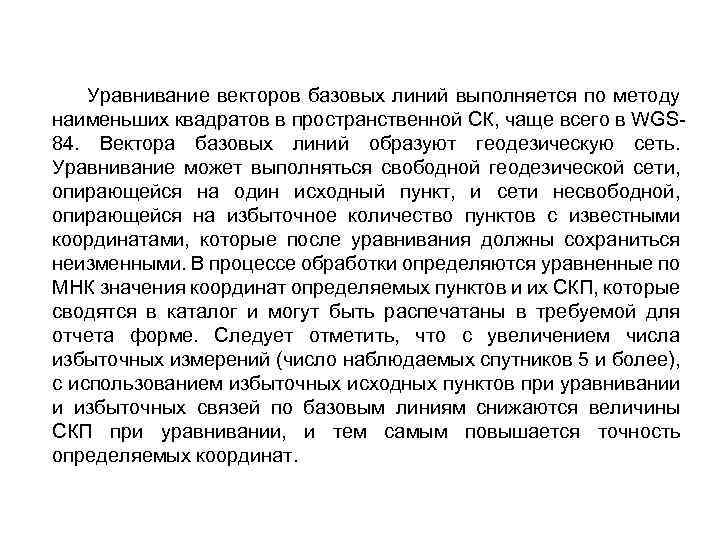 Уравнивание векторов базовых линий выполняется по методу наименьших квадратов в пространственной СК, чаще всего в WGS-84. Вектора базовых линий образуют геодезическую сеть. Уравнивание может выполняться свободной геодезической сети, опирающейся на один исходный пункт, и сети несвободной, опирающейся на избыточное количество пунктов с известными координатами, которые после уравнивания должны сохраниться неизменными. В процессе обработки определяются уравненные по МНК значения координат определяемых пунктов и их СКП, которые сводятся в каталог и могут быть распечатаны в требуемой для отчета форме. Следует отметить, что с увеличением числа избыточных измерений (число наблюдаемых спутников 5 и более), с использованием избыточных исходных пунктов при уравнивании и избыточных связей по базовым линиям снижаются величины СКП при уравнивании, и тем самым повышается точность определяемых координат.